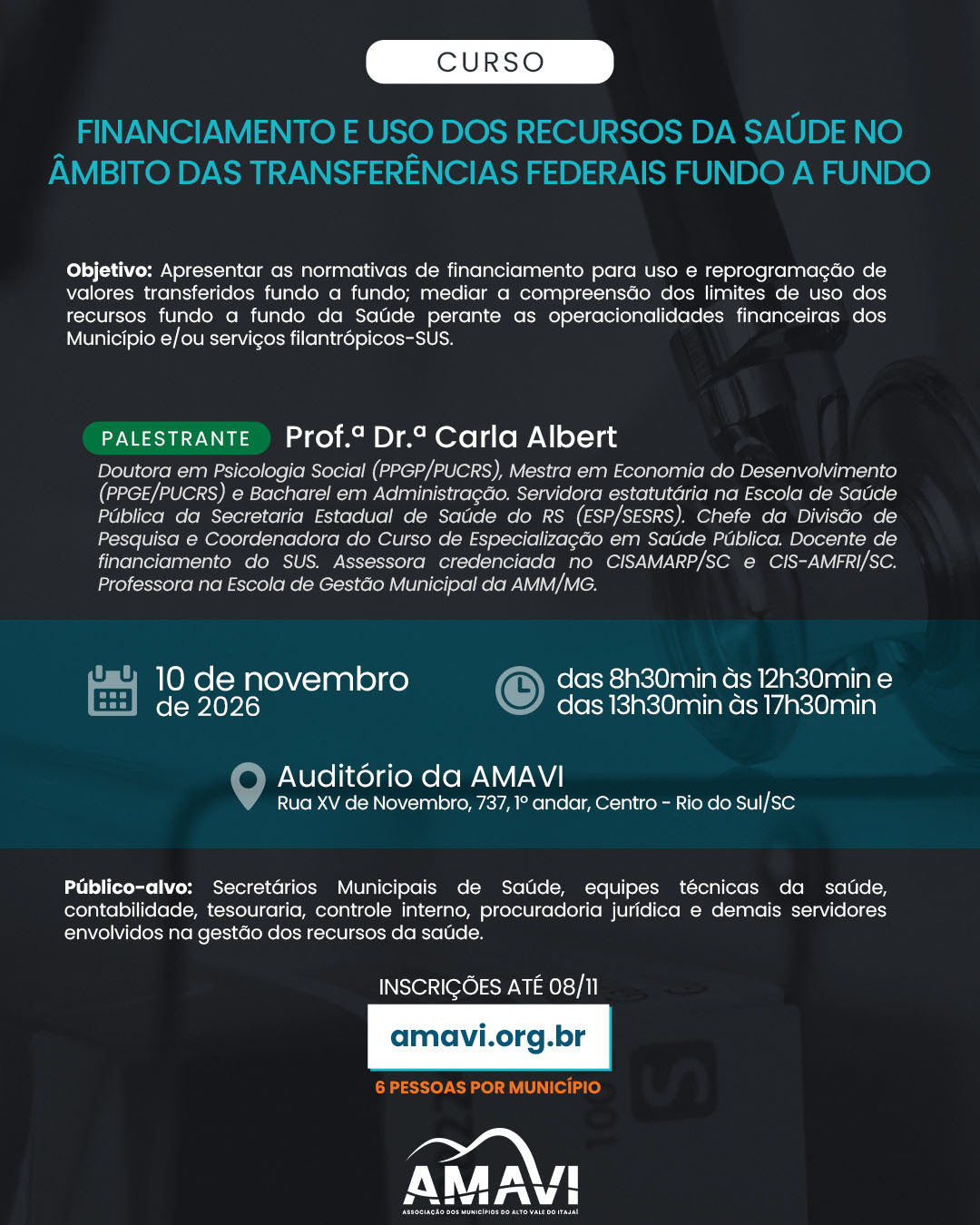 CURSO

FINANCIAMENTO E USO DOS RECURSOS DA SAÚDE NO ÂMBITO DAS TRANSFERÊNCIAS FEDERAIS FUNDO A FUNDO

Objetivo: Apresentar as normativas de financiamento para uso e reprogramação de valores transferidos fundo a fundo; mediar a compreensão dos limites de uso dos recursos fundo a fundo da Saúde perante as operacionalidades financeiras dos Município e/ou serviços filantrópicos-SUS.

PALESTRANTE

Prof.ª Dr.ª Carla Albert

Doutora em Psicologia Social (PPGP/PUCRS), Mestra em Economia do Desenvolvimento (PPGE/PUCRS) e Bacharel em Administração. Servidora estatutária na Escola de Saúde Pública da Secretaria Estadual de Saúde do RS (ESP/SESRS). Chefe da Divisão de Pesquisa e Coordenadora do Curso de Especialização em Saúde Pública. Docente de financiamento do SUS. Assessora credenciada no CISAMARP/SC e CIS-AMFRI/SC. Professora na Escola de Gestão Municipal da AMM/MG.

10 de novembro
de 2026

das 8h30min às 12h30min e
das 13h30min às 17h30min

Auditório da AMAVI
Rua XV de Novembro, 737, 1º andar, Centro - Rio do Sul/SC

Público-alvo: Secretários Municipais de Saúde, equipes técnicas da saúde, contabilidade, tesouraria, controle interno, procuradoria jurídica e demais servidores envolvidos na gestão dos recursos da saúde.

INSCRIÇÕES ATÉ 08/11

amavi.org.br

6 PESSOAS POR MUNICÍPIO

AMAVI
ASSOCIAÇÃO DOS MUNICÍPIOS DO ALTO VALE DO ITAJAÍ